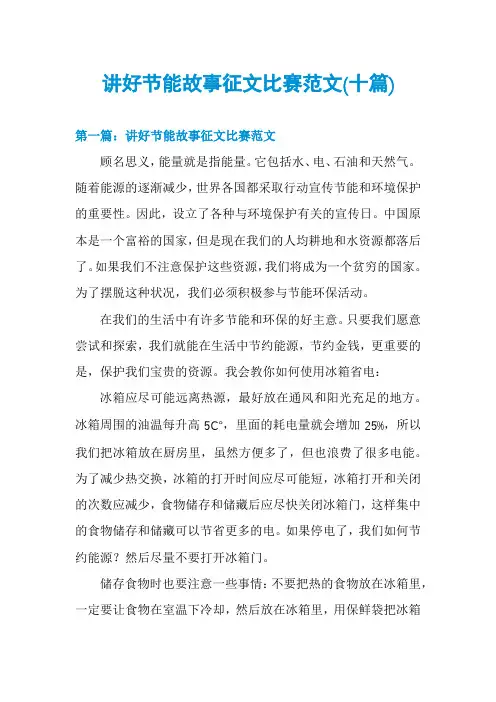 讲好节能故事征文比赛范文(十篇)

第一篇：讲好节能故事征文比赛范文

顾名思义，能量就是指能量。它包括水、电、石油和天然气。随着能源的逐渐减少，世界各国都采取行动宣传节能和环境保护的重要性。因此，设立了各种与环境保护有关的宣传日。中国原本是一个富裕的国家，但是现在我们的人均耕地和水资源都落后了。如果我们不注意保护这些资源，我们将成为一个贫穷的国家。为了摆脱这种状况，我们必须积极参与节能环保活动。

在我们的生活中有许多节能和环保的好主意。只要我们愿意尝试和探索，我们就能在生活中节约能源，节约金钱，更重要的是，保护我们宝贵的资源。我会教你如何使用冰箱省电：

冰箱应尽可能远离热源，最好放在通风和阳光充足的地方。冰箱周围的油温每升高 5C°，里面的耗电量就会增加 25%，所以我们把冰箱放在厨房里，虽然方便多了，但也浪费了很多电能。为了减少热交换，冰箱的打开时间应尽可能短，冰箱打开和关闭的次数应减少，食物储存和储藏后应尽快关闭冰箱门，这样集中的食物储存和储藏可以节省更多的电。如果停电了，我们如何节约能源？然后尽量不要打开冰箱门。

储存食物时也要注意一些事情：不要把热的食物放在冰箱里，一定要让食物在室温下冷却，然后放在冰箱里，用保鲜袋把冰箱